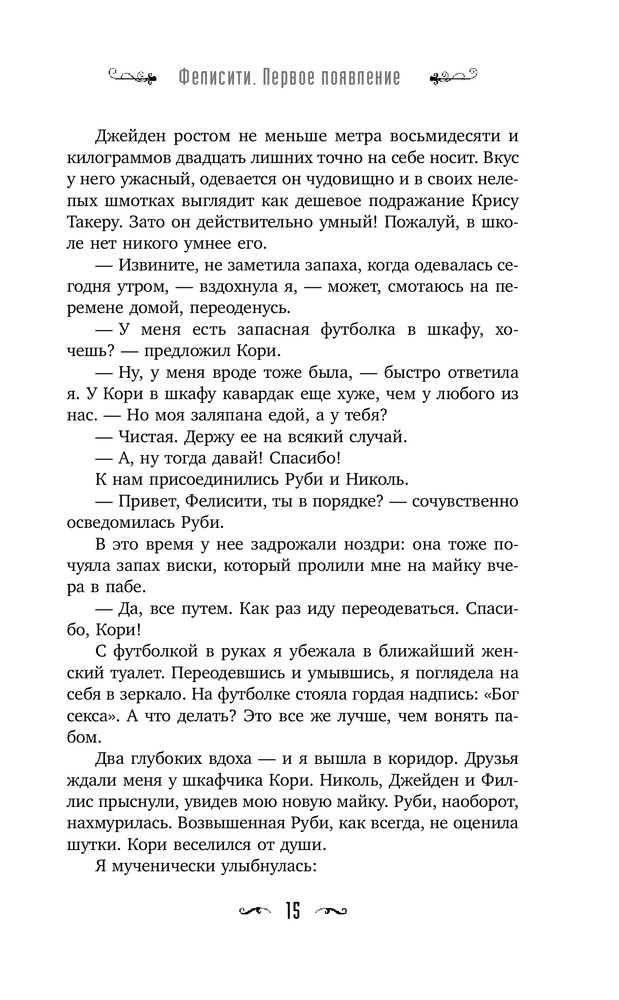 Фелисити. Первое появление

Джейден ростом не меньше метра восьмидесяти и килограммов двадцать лишних точно на себе носит. Вкус у него ужасный, одевается он чудовищно и в своих нелепых шмотках выглядит как дешевое подражание Крису Такеру. Зато он действительно умный! Пожалуй, в школе нет никого умнее его.

— Извините, не заметила запаха, когда одевалась сегодня утром, — вздохнула я, — может, смотаюсь на перемене домой, переоденусь.

— У меня есть запасная футболка в шкафу, хочешь? — предложил Кори.

— Ну, у меня вроде тоже была, — быстро ответила я. У Кори в шкафу кавардак еще хуже, чем у любого из нас. — Но моя заляпана едой, а у тебя?

— Чистая. Держу ее на всякий случай.

— А, ну тогда давай! Спасибо!

К нам присоединились Руби и Николь.

— Привет, Фелисити, ты в порядке? — сочувственно осведомилась Руби.

В это время у нее задрожали ноздри: она тоже почуяла запах виски, который пролили мне на майку вчера в пабе.

— Да, все путем. Как раз иду переодеваться. Спасибо, Кори!

С футболкой в руках я убежала в ближайший женский туалет. Переодевшись и умывшись, я поглядела на себя в зеркало. На футболке стояла гордая надпись: «Бог секса». А что делать? Это все же лучше, чем вонять пабом.

Два глубоких вдоха — и я вышла в коридор. Друзья ждали меня у шкафчика Кори. Николь, Джейден и Филлис прыснули, увидев мою новую майку. Руби, наоборот, нахмурилась. Возвышенная Руби, как всегда, не оценила шутки. Кори веселился от души.

Я мученически улыбнулась:

15